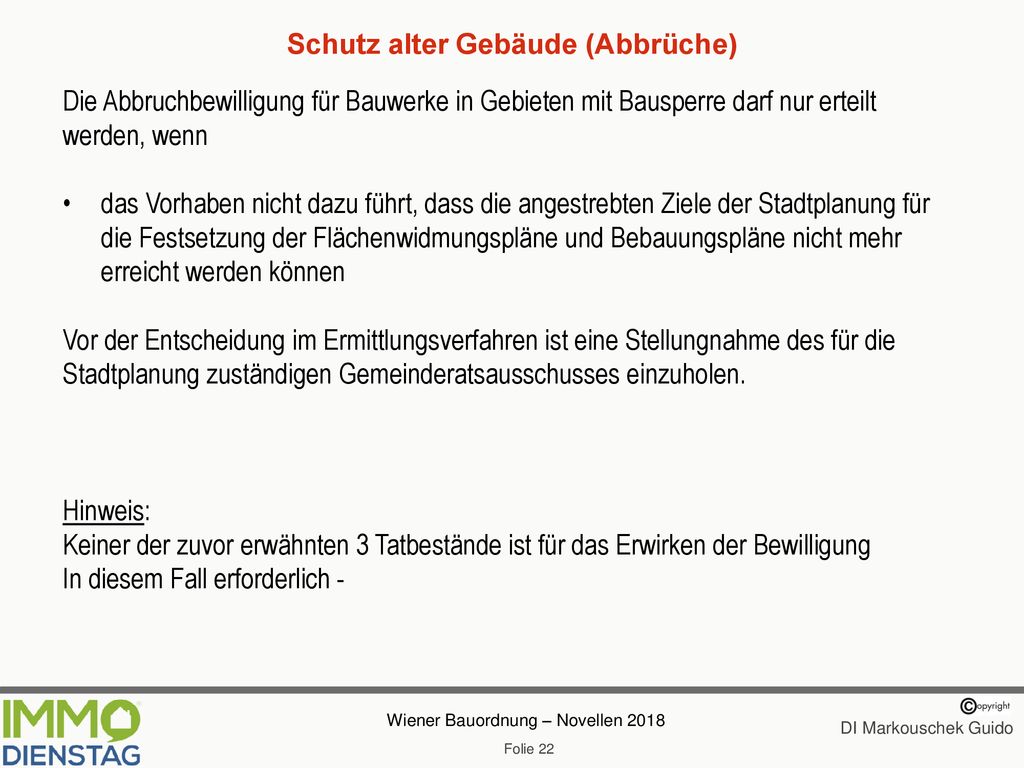 Schutz alter Gebäude (Abbrüche)

Die Abbruchbewilligung für Bauwerke in Gebieten mit Bausperre darf nur erteilt werden, wenn

• das Vorhaben nicht dazu führt, dass die angestrebten Ziele der Stadtplanung für die Festsetzung der Flächenwidmungspläne und Bebauungspläne nicht mehr erreicht werden können

Vor der Entscheidung im Ermittlungsverfahren ist eine Stellungnahme des für die Stadtplanung zuständigen Gemeinderatsausschusses einzuholen.

Hinweis:
Keiner der zuvor erwähnten 3 Tatbestände ist für das Erwirken der Bewilligung In diesem Fall erforderlich -

IMMO DIENSTAG

Wiener Bauordnung – Novellen 2018

Folie 22

©opyright
DI Markouschek Guido